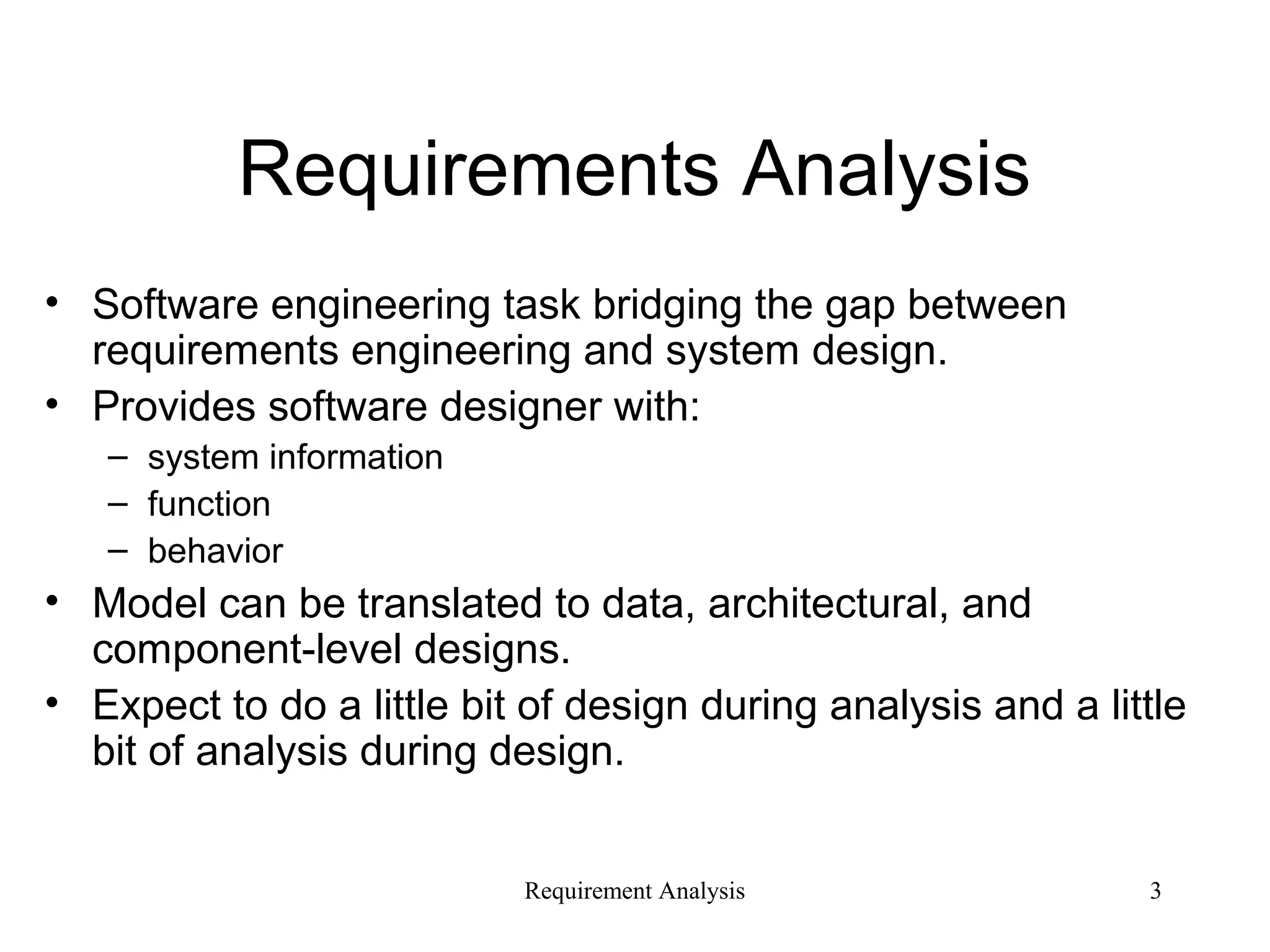 Requirements Analysis

• Software engineering task bridging the gap between requirements engineering and system design.
• Provides software designer with:
– system information
– function
– behavior
• Model can be translated to data, architectural, and component-level designs.
• Expect to do a little bit of design during analysis and a little bit of analysis during design.

Requirement Analysis 3